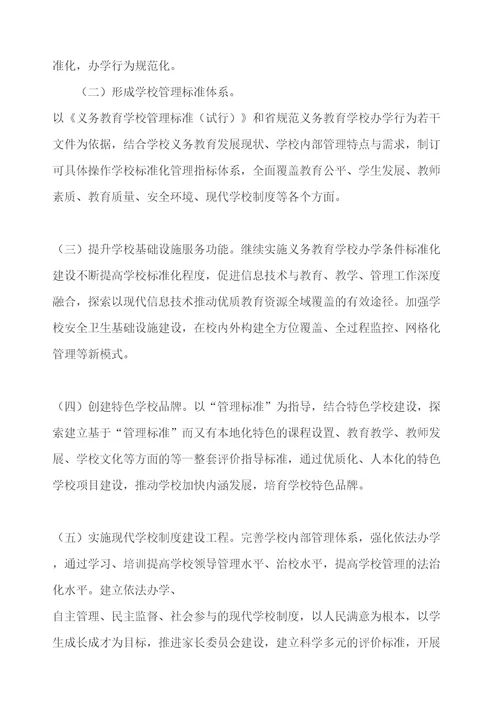 准化，办学行为规范化。

（二）形成学校管理标准体系。

以《义务教育学校管理标准（试行）》和省规范义务教育学校办学行为若干文件为依据，结合学校义务教育发展现状、学校内部管理特点与需求，制订可具体操作学校标准化管理指标体系，全面覆盖教育公平、学生发展、教师素质、教育质量、安全环境、现代学校制度等各个方面。

（三）提升学校基础设施服务功能。继续实施义务教育学校办学条件标准化建设不断提高学校标准化程度，促进信息技术与教育、教学、管理工作深度融合，探索以现代信息技术推动优质教育资源全域覆盖的有效途径。加强学校安全卫生基础设施建设，在校内外构建全方位覆盖、全过程监控、网格化管理等新模式。

（四）创建特色学校品牌。以“管理标准”为指导，结合特色学校建设，探索建立基于“管理标准”而又有本地化特色的课程设置、教育教学、教师发展、学校文化等方面的等一整套评价指导标准，通过优质化、人本化的特色学校项目建设，推动学校加快内涵发展，培育学校特色品牌。

（五）实施现代学校制度建设工程。完善学校内部管理体系，强化依法办学，通过学习、培训提高学校领导管理水平、治校水平，提高学校管理的法治化水平。建立依法办学、

自主管理、民主监督、社会参与的现代学校制度，以人民满意为根本，以学生成长成才为目标，推进家长委员会建设，建立科学多元的评价标准，开展